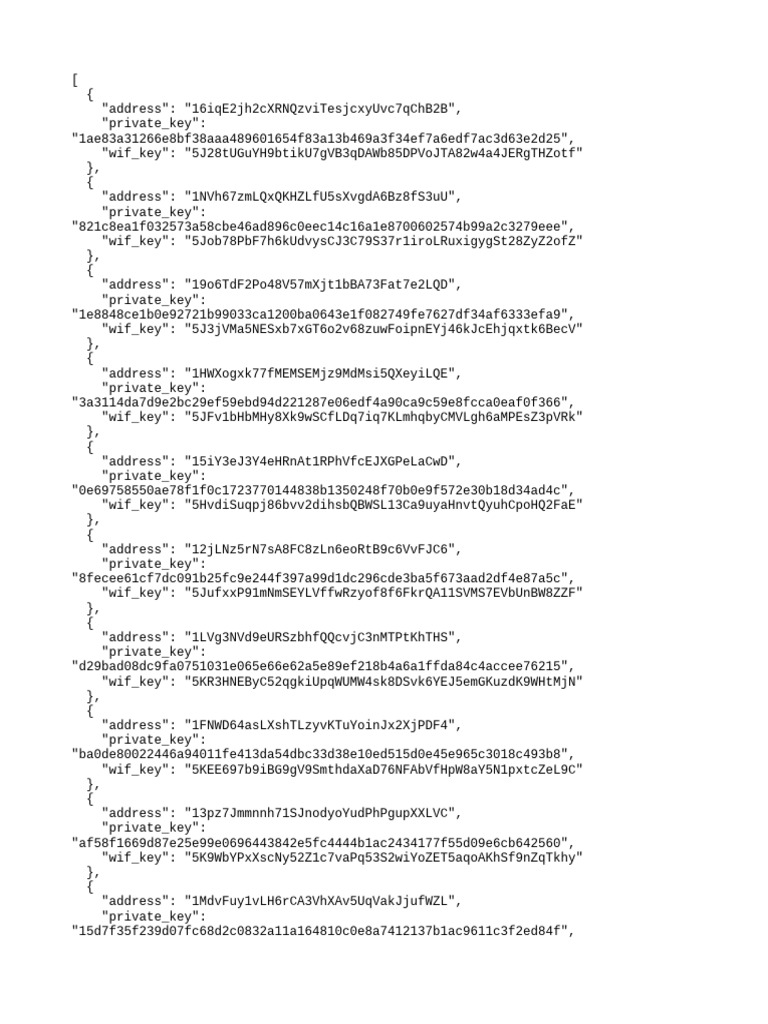 [
  {
    "address": "16iqE2jh2cXRNQzviTesjcxyUvc7qChB2B",
    "private_key":
"1ae83a31266e8bf38aaa489601654f83a13b469a3f34ef7a6edf7ac3d63e2d25",
    "wif_key": "5J28tUGuYH9btikU7gVB3qDAWb85DPVoJTA82w4a4JERgTHZotf"
  },
  {
    "address": "1NVh67zmLQxQKHZLfU5sXvgdA6Bz8fS3uU",
    "private_key":
"821c8ea1f032573a58cbe46ad896c0eec14c16a1e8700602574b99a2c3279eee",
    "wif_key": "5Job78PbF7h6kUdvysCJ3C79S37r1iroLRuxigygSt28ZyZ2ofZ"
  },
  {
    "address": "19o6TdF2Po48V57mXjt1bBA73Fat7e2LQD",
    "private_key":
"1e8848ce1b0e92721b99033ca1200ba0643e1f082749fe7627df34af6333efa9",
    "wif_key": "5J3jVMa5NESxb7xGT6o2v68zuwFoipnEYj46kJcEhjqxtk6BecV"
  },
  {
    "address": "1HWXogxk77fMEMSEMjz9MdMsi5QXeyiLQE",
    "private_key":
"3a3114da7d9e2bc29ef59ebd94d221287e06edf4a90ca9c59e8fcca0eaf0f366",
    "wif_key": "5JFv1bHbMHy8Xk9wSCfLDq7iq7KLmhqbyCMVLgh6aMPEsZ3pVRk"
  },
  {
    "address": "15iY3eJ3Y4eHRnAt1RPhVfcEJXGPeLaCwD",
    "private_key":
"0e69758550ae78f1f0c1723770144838b1350248f70b0e9f572e30b18d34ad4c",
    "wif_key": "5HvdiSuqpj86bvv2dihsbQBWSL13Ca9uyaHnvtQyuhCpoHQ2FaE"
  },
  {
    "address": "12jLNz5rN7sA8FC8zLn6eoRtB9c6VvFJC6",
    "private_key":
"8fecee61cf7dc091b25fc9e244f397a99d1dc296cde3ba5f673aad2df4e87a5c",
    "wif_key": "5JufxxP91mNmSEYLVffwRzyof8f6FkrQA11SVMS7EVbUnBW8ZZF"
  },
  {
    "address": "1LVg3NVd9eURSzbhfQQcvjC3nMTPtKhTHS",
    "private_key":
"d29bad08dc9fa0751031e065e66e62a5e89ef218b4a6a1ffda84c4accee76215",
    "wif_key": "5KR3HNEByC52qgkiUpqWUMW4sk8DSvk6YEJ5emGKuzdK9WHtMjN"
  },
  {
    "address": "1FNWD64asLXshTLzyvKTuYoinJx2XjPDF4",
    "private_key":
"ba0de80022446a94011fe413da54dbc33d38e10ed515d0e45e965c3018c493b8",
    "wif_key": "5KEE697b9iBG9gV9SmthdaXaD76NFAbVfHpW8aY5N1pxtcZeL9C"
  },
  {
    "address": "13pz7Jmmnnh71SJnodyoYudPhPgupXXLVC",
    "private_key":
"af58f1669d87e25e99e0696443842e5fc4444b1ac2434177f55d09e6cb642560",
    "wif_key": "5K9WbYPxXscNy52Z1c7vaPq53S2wiYoZET5aqoAKhSf9nZqTkhy"
  },
  {
    "address": "1MdvFuy1vLH6rCA3VhXAv5UqVakJjufWZL",
    "private_key":
"15d7f35f239d07fc68d2c0832a11a164810c0e8a7412137b1ac9611c3f2ed84f",